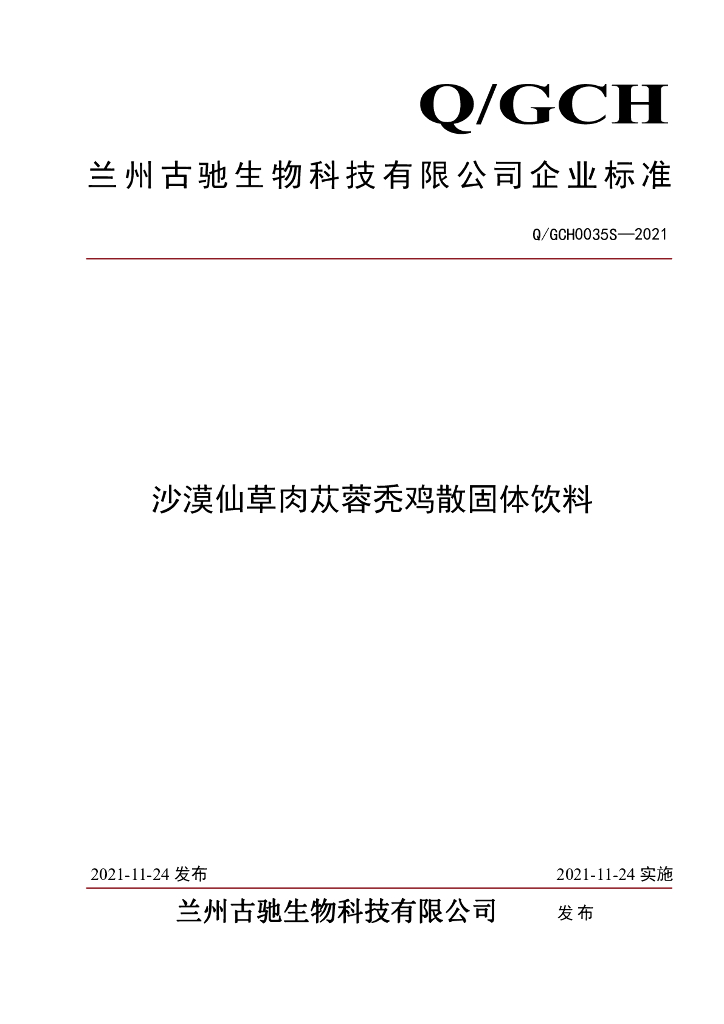 Q/GCH

兰州古驰生物科技有限公司企业标准

Q/GCH0035S—2021

沙漠仙草肉苁蓉秃鸡散固体饮料

2021-11-24 发布

2021-11-24 实施

兰州古驰生物科技有限公司 发布